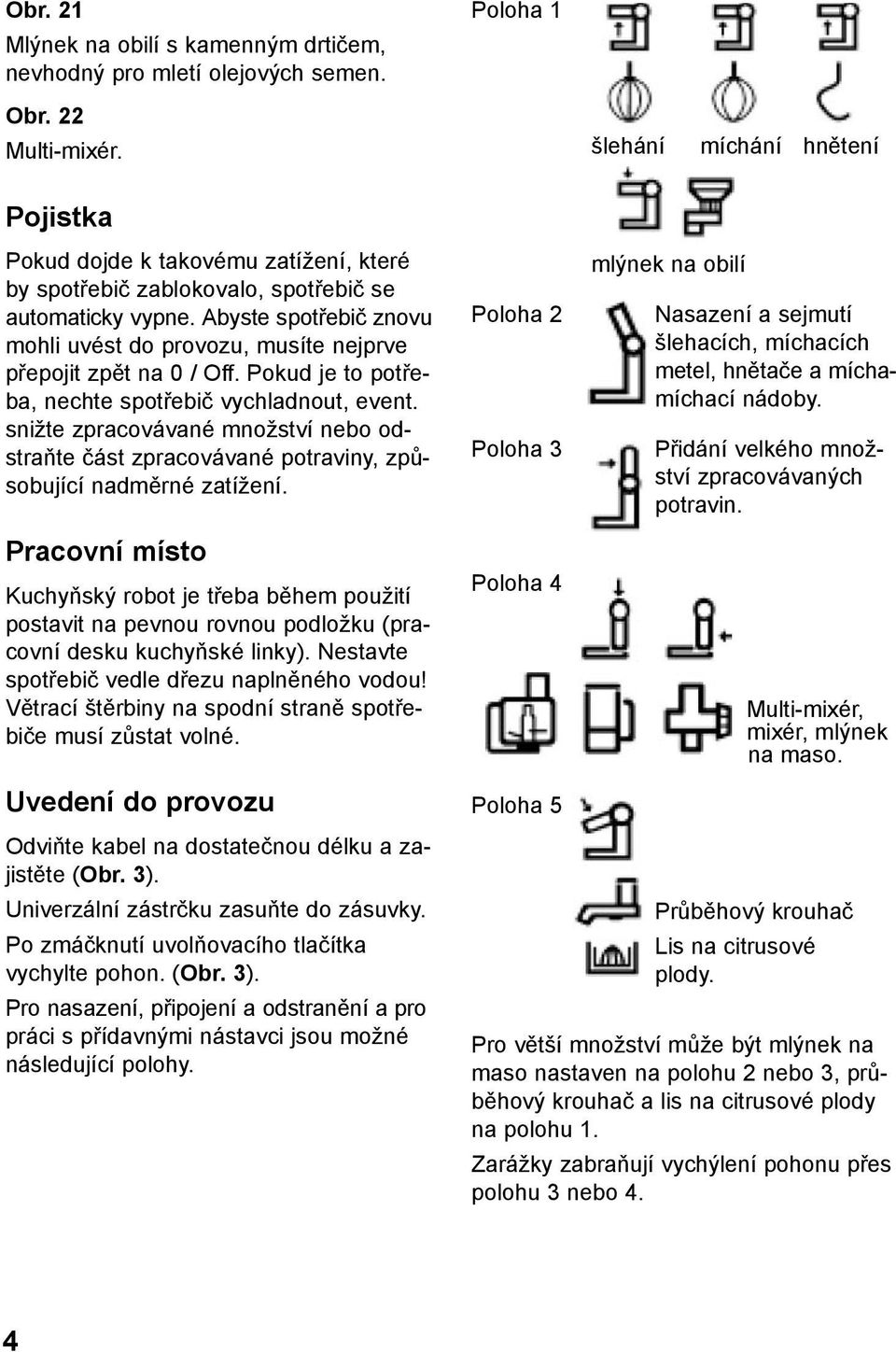 Obr. 21
Mlýnek na obilí s kamenným drtičem, nevhodný pro mletí olejových semen.

Obr. 22
Multi-mixér.

Pojistka

Pokud dojde k takovému zatížení, které by spotřebič zablokovalo, spotřebič se automaticky vypne. Abyste spotřebič znovu mohli uvést do provozu, musíte nejprve přepojit zpět na 0 / Off. Pokud je to potřeba, nechte spotřebič vychladnout, event. snižte zpracovávané množství nebo odstraňte část zpracovávané potraviny, způsobující nadměrné zatížení.

Pracovní místo

Kuchyňský robot je třeba během použití postavit na pevnou rovnou podložku (pracovní desku kuchyňské linky). Nestavte spotřebič vedle dřezu naplněného vodou! Větrací štěrbiny na spodní straně spotřebiče musí zůstat volné.

Uvedení do provozu

Odviňte kabel na dostatečnou délku a zajistěte (Obr. 3).

Univerzální zástrčku zasuňte do zásuvky.

Po zmáčknutí uvolňovacího tlačítka vychylte pohon. (Obr. 3).

Pro nasazení, připojení a odstranění a pro práci s přídavnými nástavci jsou možné následující polohy.

Poloha 1

šlehání míchání hnětení

mlýnek na obilí

Poloha 2
Nasazení a sejmutí šlehacích, míchacích metel, hnětače a míchamíchací nádoby.

Poloha 3
Přidání velkého množství zpracovávaných potravin.

Poloha 4

Multi-mixér, mixér, mlýnek na maso.

Poloha 5

Průběhový krouhač
Lis na citrusové plody.

Pro větší množství může být mlýnek na maso nastaven na polohu 2 nebo 3, průběhový krouhač a lis na citrusové plody na polohu 1.

Zarážky zabraňují vychýlení pohonu přes polohu 3 nebo 4.

4